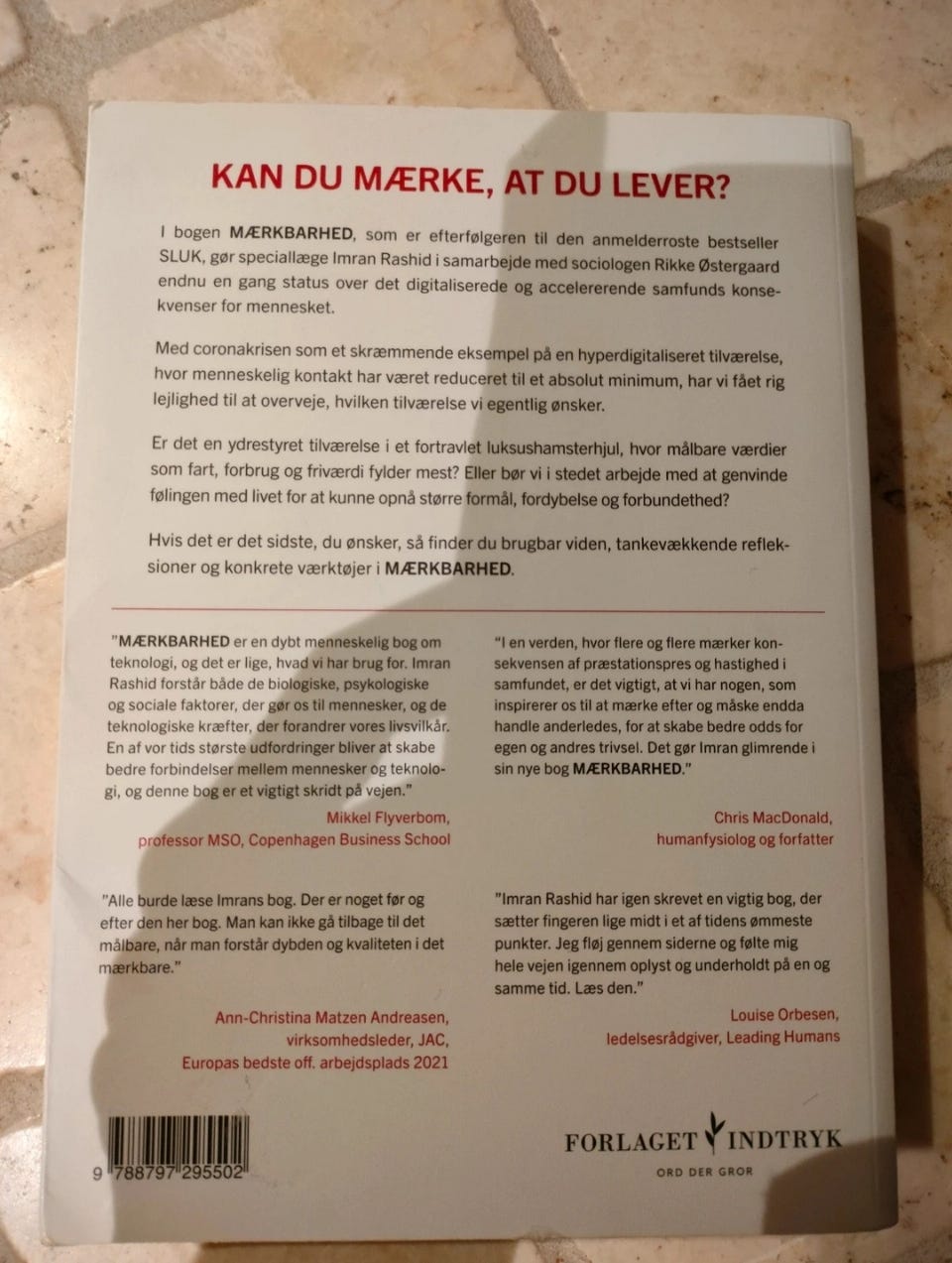 KAN DU MÆRKE, AT DU LEVER?

I bogen MÆRKBARHED, som er efterfølgeren til den anmelderroste bestseller SLUK, gør speciallæge Imran Rashid i samarbejde med sociologen Rikke Østergaard endnu en gang status over det digitaliserede og accelererende samfunds konsekvenser for mennesket.

Med coronakrisen som et skræmmende eksempel på en hyperdigitaliseret tilværelse, hvor menneskelig kontakt har været reduceret til et absolut minimum, har vi fået rig lejlighed til at overveje, hvilken tilværelse vi egentlig ønsker.

Er det en ydrestyret tilværelse i et fortravlet luksushamsterhjul, hvor målbare værdier som fart, forbrug og friværdi fylder mest? Eller bør vi i stedet arbejde med at genvinde følingen med livet for at kunne opnå større formål, fordybelse og forbundethed?

Hvis det er det sidste, du ønsker, så finder du brugbar viden, tankevækkende refleksioner og konkrete værktøjer i MÆRKBARHED.

"MÆRKBARHED er en dybt menneskelig bog om teknologi, og det er lige, hvad vi har brug for. Imran Rashid forstår både de biologiske, psykologiske og sociale faktorer, der gør os til mennesker, og de teknologiske kræfter, der forandrer vores livsvilkår. En af vor tids største udfordringer bliver at skabe bedre forbindelser mellem mennesker og teknologi, og denne bog er et vigtigt skridt på vejen."

Mikkel Flyverbom,
professor MSO, Copenhagen Business School

"Alle burde læse Imrans bog. Der er noget før og efter den her bog. Man kan ikke gå tilbage til det målbare, når man forstår dybden og kvaliteten i det mærkbare."

Ann-Christina Matzen Andreasen,
virksomhedsleder, JAC,
Europas bedste off. arbejdsplads 2021

"I en verden, hvor flere og flere mærker konsekvensen af præstationspres og hastighed i samfundet, er det vigtigt, at vi har nogen, som inspirerer os til at mærke efter og måske endda handle anderledes, for at skabe bedre odds for egen og andres trivsel. Det gør Imran glimrende i sin nye bog MÆRKBARHED."

Chris MacDonald,
humanfysiolog og forfatter

"Imran Rashid har igen skrevet en vigtig bog, der sætter fingeren lige midt i et af tidens ømmeste punkter. Jeg fløj gennem siderne og følte mig hele vejen igennem oplyst og underholdt på en og samme tid. Læs den."

Louise Orbesen,
ledelsesrådgiver, Leading Humans

9 788797 295502

FORLAGET INDTRYK
ORD DER GROR